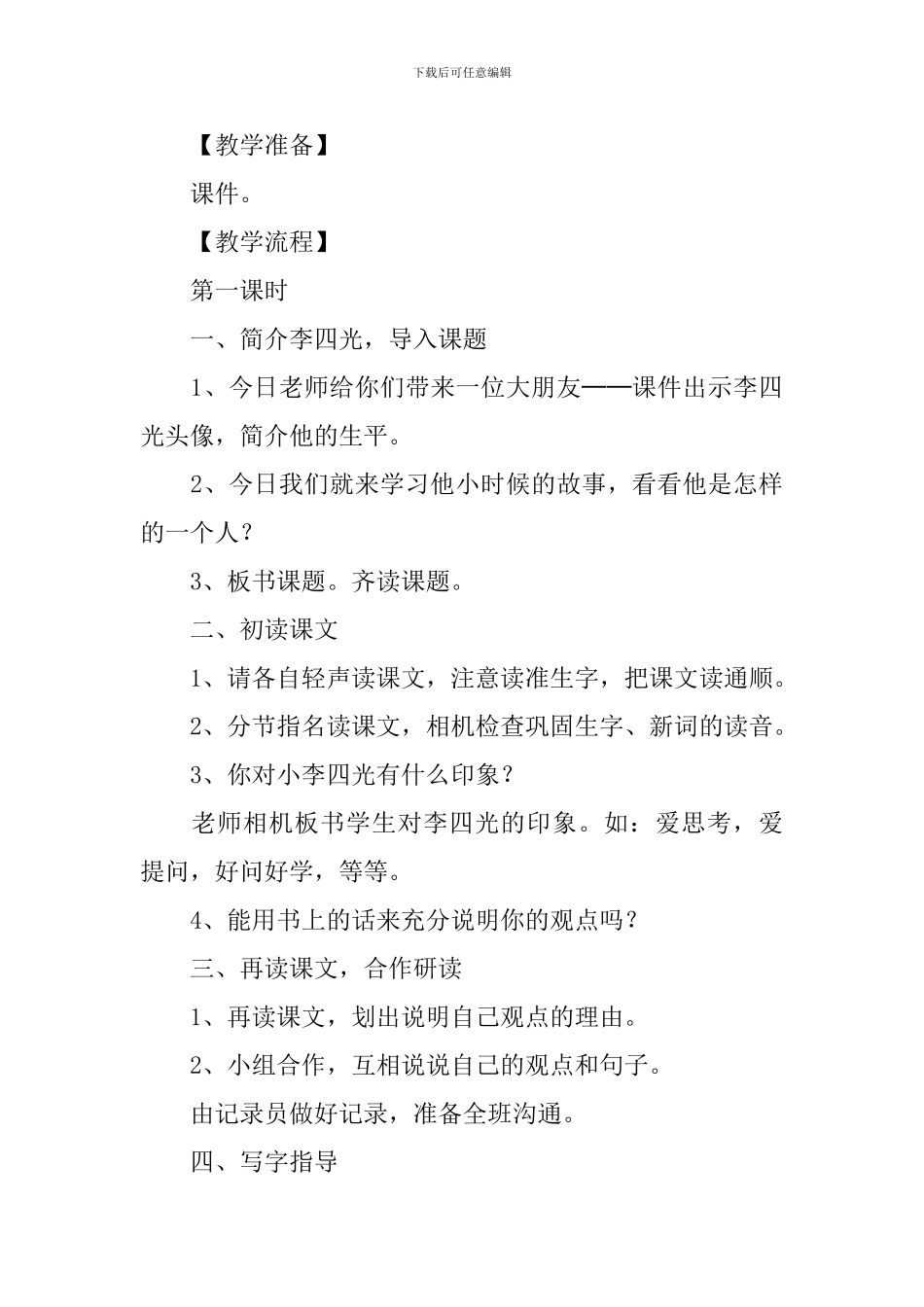 下载后可任意编辑

【教学准备】

课件。

【教学流程】

第一课时

一、简介李四光，导入课题

1、今日老师给你们带来一位大朋友——课件出示李四光头像，简介他的生平。

2、今日我们就来学习他小时候的故事，看看他是怎样的一个人？

3、板书课题。齐读课题。

二、初读课文

1、请各自轻声读课文，注意读准生字，把课文读通顺。

2、分节指名读课文，相机检查巩固生字、新词的读音。

3、你对小李四光有什么印象？

老师相机板书学生对李四光的印象。如：爱思考，爱提问，好问好学，等等。

4、能用书上的话来充分说明你的观点吗？

三、再读课文，合作研读

1、再读课文，划出说明自己观点的理由。

2、小组合作，互相说说自己的观点和句子。

由记录员做好记录，准备全班沟通。

四、写字指导